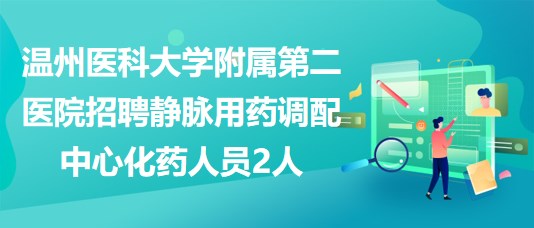 温州医科大学附属第二医院招聘静脉用药调配中心化药人员2人